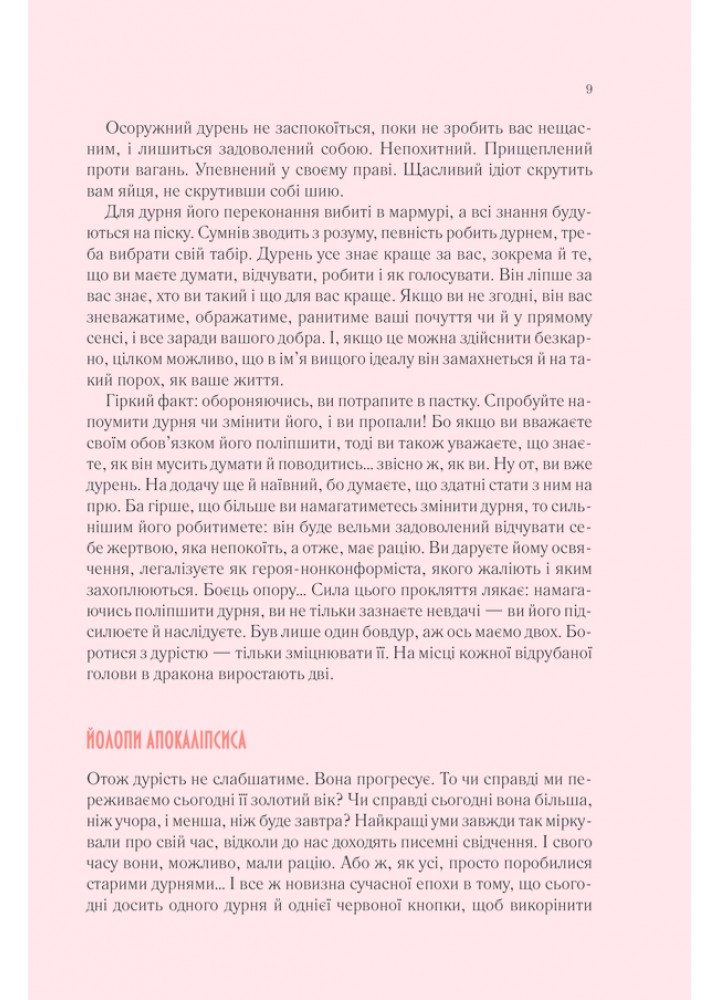 9

Осоружний дурень не заспокоїться, поки не зробить вас нещасним, і лишиться задоволений собою. Непохитний. Прищеплений проти вагань. Упевнений у своєму праві. Щасливий ідіот скрутить вам яйця, не скрутивши собі шию.

Для дурня його переконання вибиті в мармурі, а всі знання будуються на піску. Сумнів зводить з розуму, певність робить дурнем, треба вибрати свій табір. Дурень усе знає краще за вас, зокрема й те, що ви маєте думати, відчувати, робити і як голосувати. Він ліпше за вас знає, хто ви такий і що для вас краще. Якщо ви не згодні, він вас зневажатиме, ображатиме, ранитиме ваші почуття чи й у прямому сенсі, і все заради вашого добра. І, якщо це можна здійснити безкарно, цілком можливо, що в ім'я вищого ідеалу він замахнеться й на такий порох, як ваше життя.

Гіркий факт: обороняючись, ви потрапите в пастку. Спробуйте напоумити дурня чи змінити його, і ви пропали! Бо якщо ви вважаєте своїм обов'язком його поліпшити, тоді ви також уважаєте, що знаєте, як він мусить думати й поводитись... звісно ж, як ви. Ну от, ви вже дурень. На додачу ще й наївний, бо думаєте, що здатні стати з ним на прю. Ба гірше, що більше ви намагатиметесь змінити дурня, то сильнішим його робитимете: він буде вельми задоволений відчувати себе жертвою, яка непокоїть, а отже, має рацію. Ви даруєте йому освячення, легалізуєте як героя-нонконформіста, якого жаліють і яким захоплюються. Боєць опору... Сила цього прокляття лякає: намагаючись поліпшити дурня, ви не тільки зазнаєте невдачі — ви його підсилюєте й наслідуєте. Був лише один бовдур, аж ось маємо двох. Боротися з дурістю — тільки зміцнювати її. На місці кожної відрубаної голови в дракона виростають дві.

ЙОЛОПИ АПОКАЛІПСИСА

Отож дурість не слабшатиме. Вона прогресує. То чи справді ми переживаємо сьогодні її золотий вік? Чи справді сьогодні вона більша, ніж учора, і менша, ніж буде завтра? Найкращі уми завжди так міркували про свій час, відколи до нас доходять писемні свідчення. І свого часу вони, можливо, мали рацію. Або ж, як усі, просто поробилися старими дурнями... І все ж новизна сучасної епохи в тому, що сьогодні досить одного дурня й однієї червоної кнопки, щоб викорінити